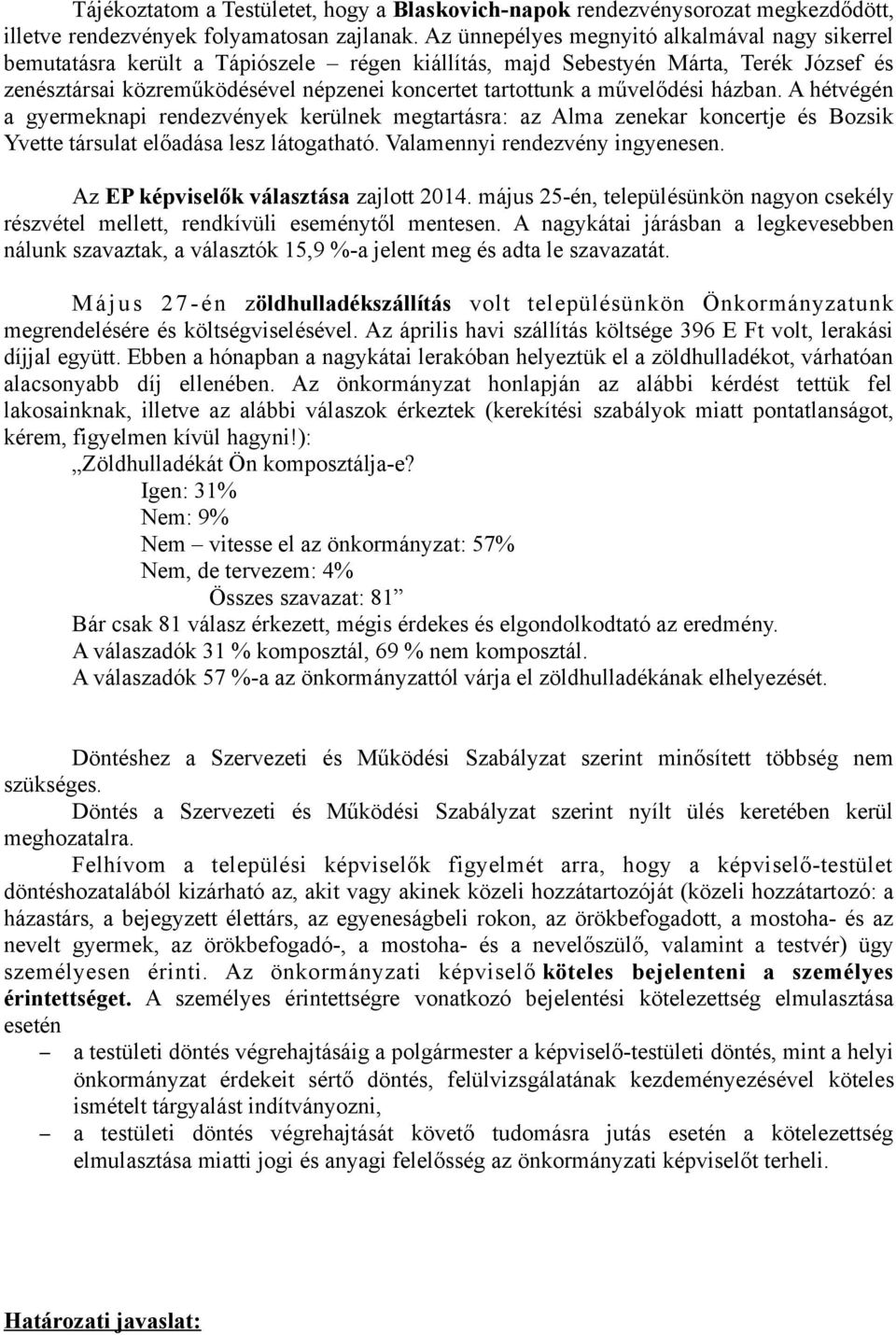 Tájékoztatom a Testületet, hogy a Blaskovich-napok rendezvénysorozat megkezdődött, illetve rendezvények folyamatosan zajlanak. Az ünnepélyes megnyitó alkalmával nagy sikerrel bemutatásra került a Tápiószele – régen kiállítás, majd Sebestyén Márta, Terék József és zenésztársai közreműködésével népzenei koncertet tartottunk a művelődési házban. A hétvégén a gyermeknapi rendezvények kerülnek megtartásra: az Alma zenekar koncertje és Bozsik Yvette társulat előadása lesz látogatható. Valamennyi rendezvény ingyenesen.

Az EP képviselők választása zajlott 2014. május 25-én, településünkön nagyon csekély részvétel mellett, rendkívüli eseménytől mentesen. A nagykátai járásban a legkevesebben nálunk szavaztak, a választók 15,9 %-a jelent meg és adta le szavazatát.

Május 27-én zöldhulladékszállítás volt településünkön Önkormányzatunk megrendelésére és költségviselésével. Az április havi szállítás költsége 396 E Ft volt, lerakási díjjal együtt. Ebben a hónapban a nagykátai lerakóban helyeztük el a zöldhulladékot, várhatóan alacsonyabb díj ellenében. Az önkormányzat honlapján az alábbi kérdést tettük fel lakosainknak, illetve az alábbi válaszok érkeztek (kerekítési szabályok miatt pontatlanságot, kérem, figyelmen kívül hagyni!):
„Zöldhulladékát Ön komposztálja-e?
Igen: 31%
Nem: 9%
Nem – vitesse el az önkormányzat: 57%
Nem, de tervezem: 4%
Összes szavazat: 81”
Bár csak 81 válasz érkezett, mégis érdekes és elgondolkodtató az eredmény.
A válaszadók 31 % komposztál, 69 % nem komposztál.
A válaszadók 57 %-a az önkormányzattól várja el zöldhulladékának elhelyezését.

Döntéshez a Szervezeti és Működési Szabályzat szerint minősített többség nem szükséges.
Döntés a Szervezeti és Működési Szabályzat szerint nyílt ülés keretében kerül meghozatalra.
Felhívom a települési képviselők figyelmét arra, hogy a képviselő-testület döntéshozatalából kizárható az, akit vagy akinek közeli hozzátartozóját (közeli hozzátartozó: a házastárs, a bejegyzett élettárs, az egyeneságbeli rokon, az örökbefogadott, a mostoha- és az nevelt gyermek, az örökbefogadó-, a mostoha- és a nevelőszülő, valamint a testvér) ügy személyesen érinti. Az önkormányzati képviselő köteles bejelenteni a személyes érintettséget. A személyes érintettségre vonatkozó bejelentési kötelezettség elmulasztása esetén
– a testületi döntés végrehajtásáig a polgármester a képviselő-testületi döntés, mint a helyi önkormányzat érdekeit sértő döntés, felülvizsgálatának kezdeményezésével köteles ismételt tárgyalást indítványozni,
– a testületi döntés végrehajtását követő tudomásra jutás esetén a kötelezettség elmulasztása miatti jogi és anyagi felelősség az önkormányzati képviselőt terheli.

Határozati javaslat: